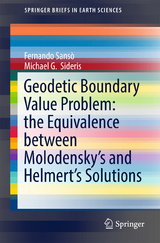 SPRINGER BRIEFS IN EARTH SCIENCES

Fernando Sansò
Michael G. Sideris

Geodetic Boundary Value Problem: the Equivalence between Molodensky's and Helmert's Solutions

Springer